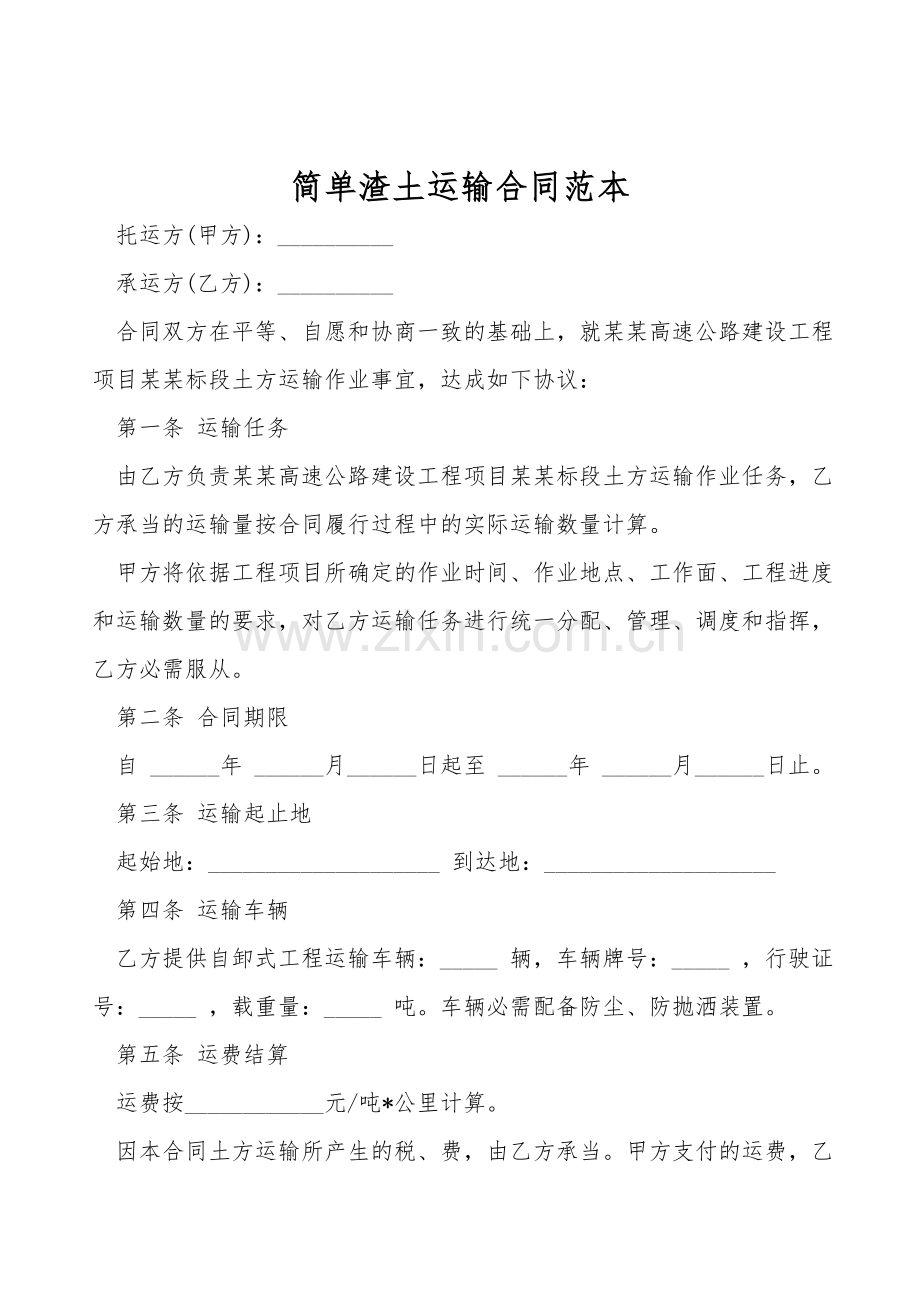 简单渣土运输合同范本

托运方(甲方)：____

承运方(乙方)：____

合同双方在平等、自愿和协商一致的基础上，就某某高速公路建设工程项目某某标段土方运输作业事宜，达成如下协议：

第一条 运输任务

由乙方负责某某高速公路建设工程项目某某标段土方运输作业任务，乙方承当的运输量按合同履行过程中的实际运输数量计算。

甲方将依据工程项目所确定的作业时间、作业地点、工作面、工程进度和运输数量的要求，对乙方运输任务进行统一分配、管理、调度和指挥，乙方必需服从。

第二条 合同期限

自 ____年 ____月____日起至 ____年 ____月____日止。

第三条 运输起止地

起始地：____ 到达地：____

第四条 运输车辆

乙方提供自卸式工程运输车辆：____ 辆，车辆牌号：____ ，行驶证号：____ ，载重量：____ 吨。车辆必需配备防尘、防抛洒装置。

第五条 运费结算

运费按____元/吨*公里计算。

因本合同土方运输所产生的税、费，由乙方承当。甲方支付的运费，乙

www.zixin.com.cn